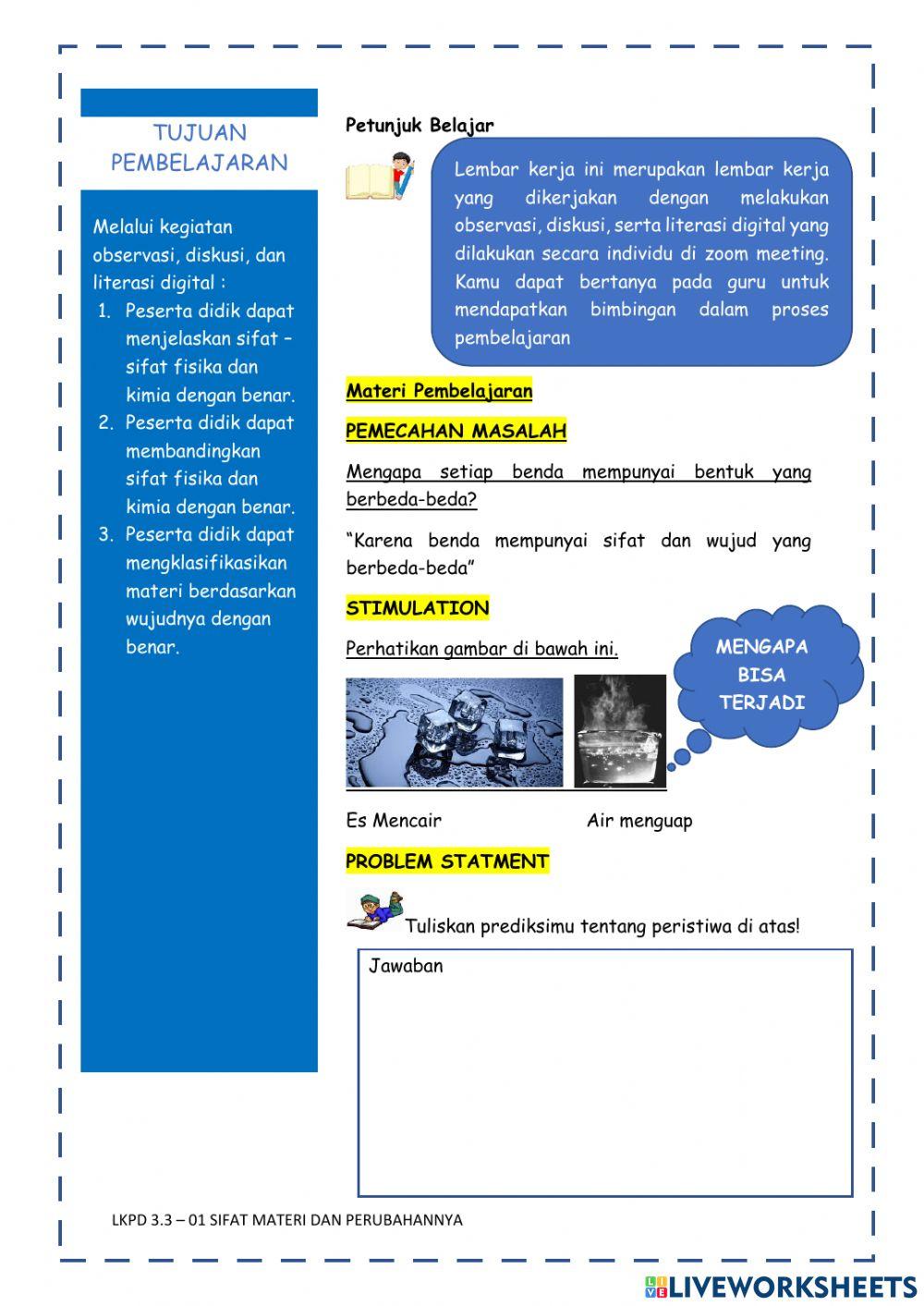 TUJUAN PEMBELAJARAN

Melalui kegiatan observasi, diskusi, dan literasi digital :
1. Peserta didik dapat menjelaskan sifat – sifat fisika dan kimia dengan benar.
2. Peserta didik dapat membandingkan sifat fisika dan kimia dengan benar.
3. Peserta didik dapat mengklasifikasikan materi berdasarkan wujudnya dengan benar.

Petunjuk Belajar

Lembar kerja ini merupakan lembar kerja yang dikerjakan dengan melakukan observasi, diskusi, serta literasi digital yang dilakukan secara individu di zoom meeting. Kamu dapat bertanya pada guru untuk mendapatkan bimbingan dalam proses pembelajaran

Materi Pembelajaran

PEMECAHAN MASALAH

Mengapa setiap benda mempunyai bentuk yang berbeda-beda?

"Karena benda mempunyai sifat dan wujud yang berbeda-beda"

STIMULATION

Perhatikan gambar di bawah ini.

MENGAPA BISA TERJADI

Es Mencair Air menguap

PROBLEM STATMENT

Tuliskan prediksimu tentang peristiwa di atas!

Jawaban

LKPD 3.3 – 01 SIFAT MATERI DAN PERUBAHANNYA

LIVEWORKSHEETS